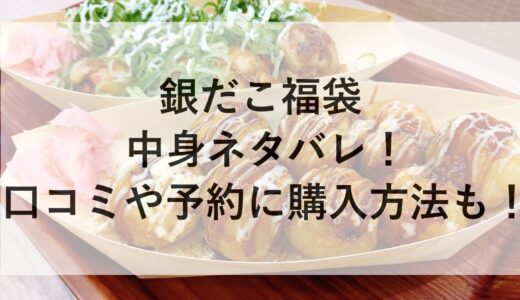 銀だこ福袋
中身ネタバレ！
口コミや予約に購入方法も！